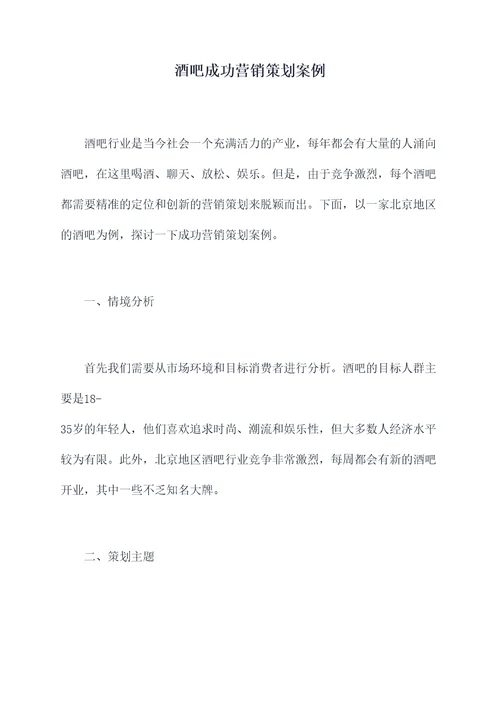 酒吧成功营销策划案例

酒吧行业是当今社会一个充满活力的产业，每年都会有大量的人涌向酒吧，在这里喝酒、聊天、放松、娱乐。但是，由于竞争激烈，每个酒吧都需要精准的定位和创新的营销策划来脱颖而出。下面，以一家北京地区的酒吧为例，探讨一下成功营销策划案例。

一、情境分析

首先我们需要从市场环境和目标消费者进行分析。酒吧的目标人群主要是18-35岁的年轻人，他们喜欢追求时尚、潮流和娱乐性，但大多数人经济水平较为有限。此外，北京地区酒吧行业竞争非常激烈，每周都会有新的酒吧开业，其中一些不乏知名大牌。

二、策划主题